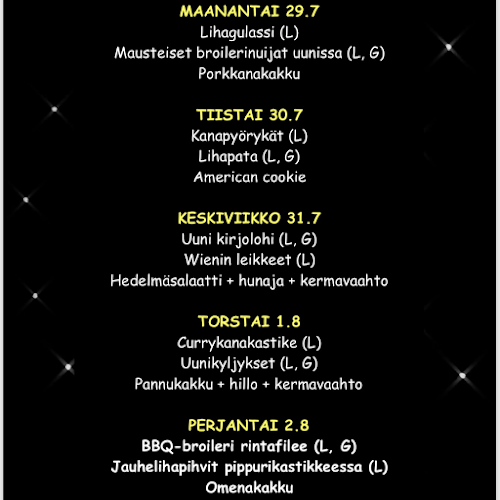 MAANANTAI 29.7
Lihagulassi (L)
Mausteiset broilerinuijat uunissa (L, G)
Porkkanakakku

TIISTAI 30.7
Kanapyörykät (L)
Lihapata (L, G)
American cookie

KESKIVIIKKO 31.7
Uuni kirjolohi (L, G)
Wienin leikkeet (L)
Hedelmäsalaatti + hunaja + kermavaahto

TORSTAI 1.8
Currykanakastike (L)
Uunikyljykset (L, G)
Pannukakku + hillo + kermavaahto

PERJANTAI 2.8
BBQ-broileri rintafilee (L, G)
Jauhelihapihvit pippurikastikkeessa (L)
Omenakakku